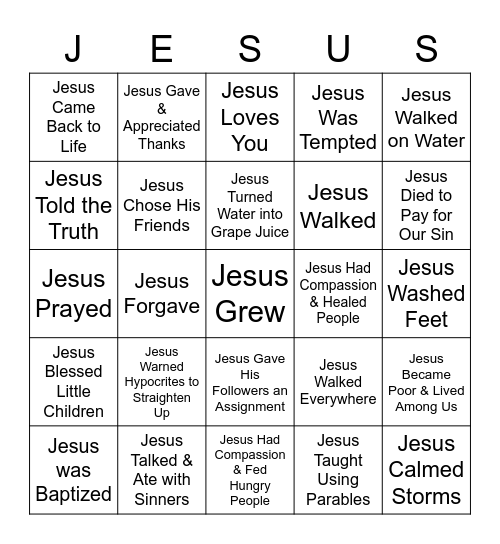 | J | E | S | U | S |
|---|---|---|---|---|
| Jesus Came Back to Life | Jesus Gave & Appreciated Thanks | Jesus Loves You | Jesus Was Tempted | Jesus Walked on Water |
| Jesus Told the Truth | Jesus Chose His Friends | Jesus Turned Water into Grape Juice | Jesus Walked | Jesus Died to Pay for Our Sin |
| Jesus Prayed | Jesus Forgave | Jesus Grew | Jesus Had Compassion & Healed People | Jesus Washed Feet |
| Jesus Blessed Little Children | Jesus Warned Hypocrites to Straighten Up | Jesus Gave His Followers an Assignment | Jesus Walked Everywhere | Jesus Became Poor & Lived Among Us |
| Jesus was Baptized | Jesus Talked & Ate with Sinners | Jesus Had Compassion & Fed Hungry People | Jesus Taught Using Parables | Jesus Calmed Storms |